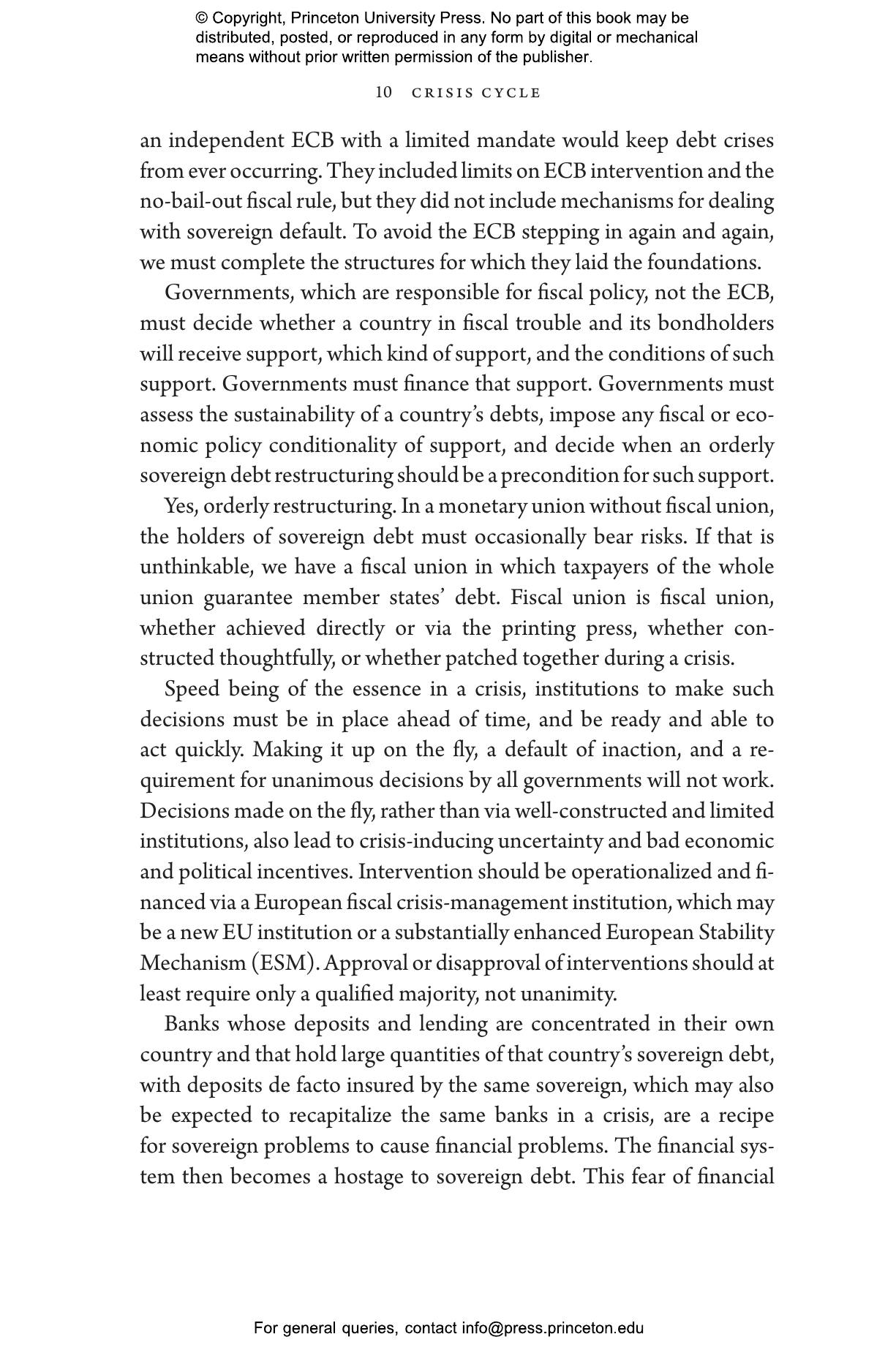 © Copyright, Princeton University Press. No part of this book may be distributed, posted, or reproduced in any form by digital or mechanical means without prior written permission of the publisher.

10 CRISIS CYCLE

an independent ECB with a limited mandate would keep debt crises from ever occurring. They included limits on ECB intervention and the no-bail-out fiscal rule, but they did not include mechanisms for dealing with sovereign default. To avoid the ECB stepping in again and again, we must complete the structures for which they laid the foundations.

Governments, which are responsible for fiscal policy, not the ECB, must decide whether a country in fiscal trouble and its bondholders will receive support, which kind of support, and the conditions of such support. Governments must finance that support. Governments must assess the sustainability of a country's debts, impose any fiscal or economic policy conditionality of support, and decide when an orderly sovereign debt restructuring should be a precondition for such support.

Yes, orderly restructuring. In a monetary union without fiscal union, the holders of sovereign debt must occasionally bear risks. If that is unthinkable, we have a fiscal union in which taxpayers of the whole union guarantee member states' debt. Fiscal union is fiscal union, whether achieved directly or via the printing press, whether constructed thoughtfully, or whether patched together during a crisis.

Speed being of the essence in a crisis, institutions to make such decisions must be in place ahead of time, and be ready and able to act quickly. Making it up on the fly, a default of inaction, and a requirement for unanimous decisions by all governments will not work. Decisions made on the fly, rather than via well-constructed and limited institutions, also lead to crisis-inducing uncertainty and bad economic and political incentives. Intervention should be operationalized and financed via a European fiscal crisis-management institution, which may be a new EU institution or a substantially enhanced European Stability Mechanism (ESM). Approval or disapproval of interventions should at least require only a qualified majority, not unanimity.

Banks whose deposits and lending are concentrated in their own country and that hold large quantities of that country's sovereign debt, with deposits de facto insured by the same sovereign, which may also be expected to recapitalize the same banks in a crisis, are a recipe for sovereign problems to cause financial problems. The financial system then becomes a hostage to sovereign debt. This fear of financial

For general queries, contact info@press.princeton.edu